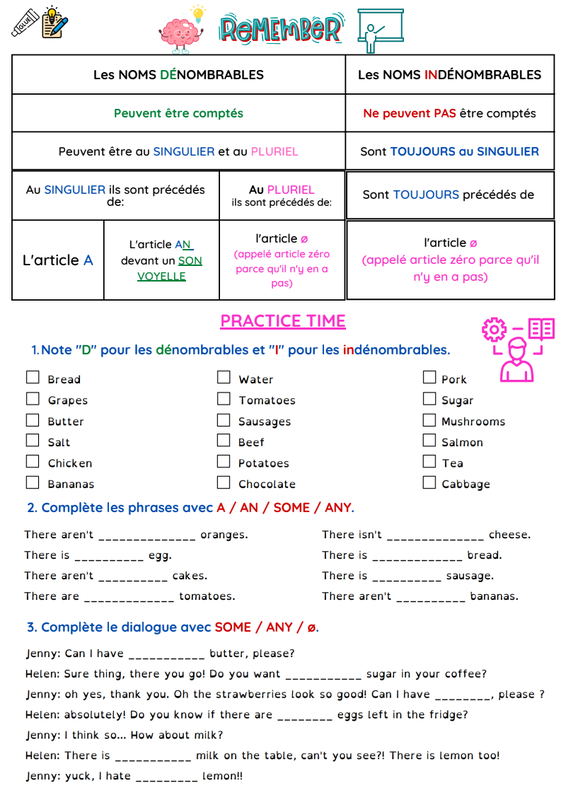 REMEMBER

| Les NOMS DÉNOMBRABLES | | | Les NOMS INDÉNOMBRABLES |
|---|---|---|---|
| Peuvent être comptés | | | Ne peuvent PAS être comptés |
| Peuvent être au SINGULIER et au PLURIEL | | | Sont TOUJOURS au SINGULIER |
| Au SINGULIER ils sont précédés de: | | Au PLURIEL ils sont précédés de: | Sont TOUJOURS précédés de |
| L'article A | L'article AN devant un SON VOYELLE | l'article ø (appelé article zéro parce qu'il n'y en a pas) | l'article ø (appelé article zéro parce qu'il n'y en a pas) |

PRACTICE TIME

1. Note "D" pour les dénombrables et "I" pour les indénombrables.

☐ Bread
☐ Grapes
☐ Butter
☐ Salt
☐ Chicken
☐ Bananas

☐ Water
☐ Tomatoes
☐ Sausages
☐ Beef
☐ Potatoes
☐ Chocolate

☐ Pork
☐ Sugar
☐ Mushrooms
☐ Salmon
☐ Tea
☐ Cabbage

2. Complète les phrases avec A / AN / SOME / ANY.

There aren't ______________ oranges.
There is __________ egg.
There aren't __________ cakes.
There are _____________ tomatoes.

There isn't ______________ cheese.
There is _____________ bread.
There is __________ sausage.
There aren't __________ bananas.

3. Complète le dialogue avec SOME / ANY / ø.

Jenny: Can I have ___________ butter, please?
Helen: Sure thing, there you go! Do you want ___________ sugar in your coffee?
Jenny: oh yes, thank you. Oh the strawberries look so good! Can I have ________, please ?
Helen: absolutely! Do you know if there are ________ eggs left in the fridge?
Jenny: I think so... How about milk?
Helen: There is ___________ milk on the table, can't you see?! There is lemon too!
Jenny: yuck, I hate _________ lemon!!